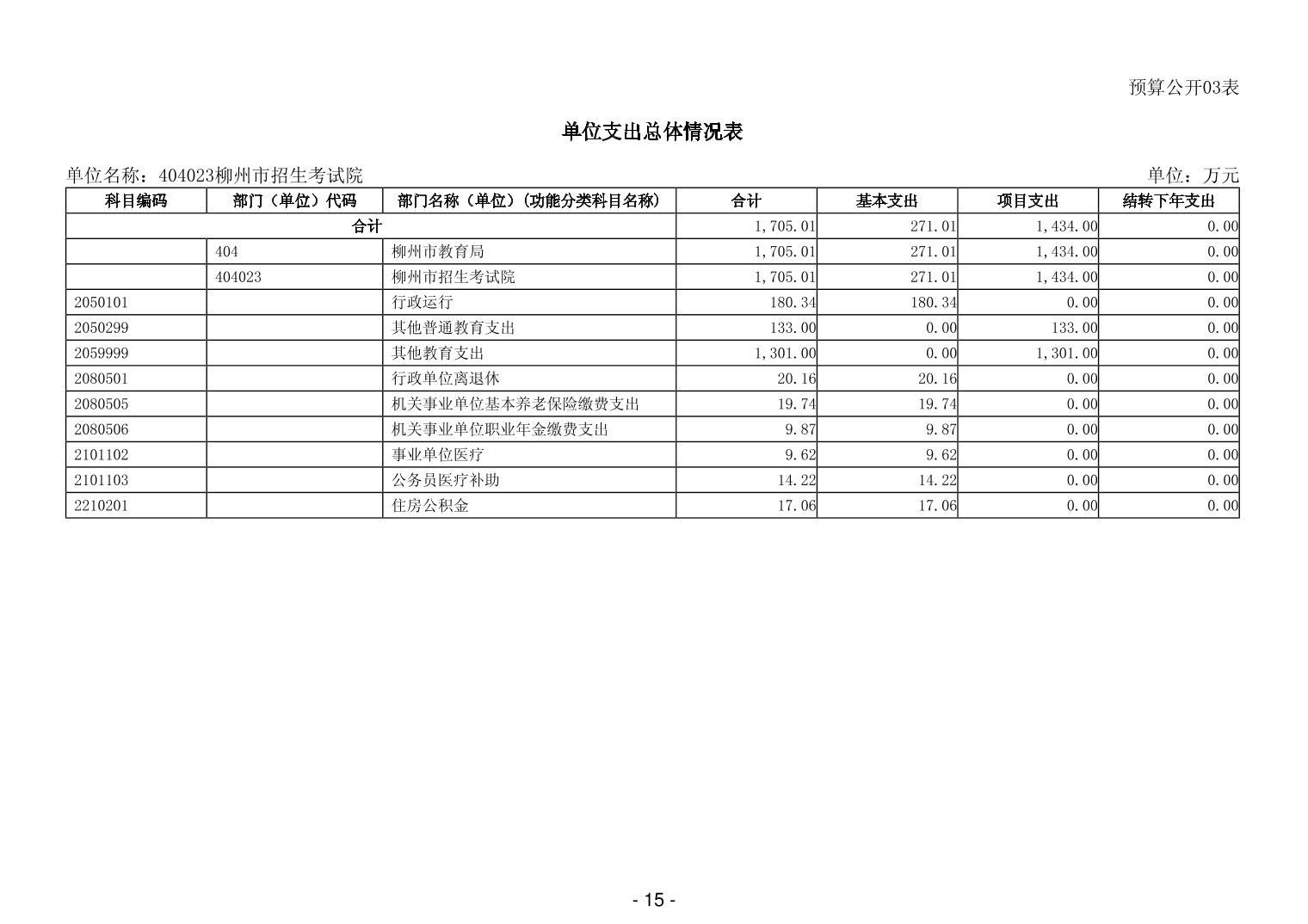 预算公开03表

单位支出总体情况表

单位名称：404023柳州市招生考试院

单位：万元

| 科目编码 | 部门（单位）代码 | 部门名称（单位）（功能分类科目名称） | 合计 | 基本支出 | 项目支出 | 结转下年支出 |
|---|---|---|---|---|---|---|
| 合计 | | | 1,705.01 | 271.01 | 1,434.00 | 0.00 |
| | 404 | 柳州市教育局 | 1,705.01 | 271.01 | 1,434.00 | 0.00 |
| | 404023 | 柳州市招生考试院 | 1,705.01 | 271.01 | 1,434.00 | 0.00 |
| 2050101 | | 行政运行 | 180.34 | 180.34 | 0.00 | 0.00 |
| 2050299 | | 其他普通教育支出 | 133.00 | 0.00 | 133.00 | 0.00 |
| 2059999 | | 其他教育支出 | 1,301.00 | 0.00 | 1,301.00 | 0.00 |
| 2080501 | | 行政单位离退休 | 20.16 | 20.16 | 0.00 | 0.00 |
| 2080505 | | 机关事业单位基本养老保险缴费支出 | 19.74 | 19.74 | 0.00 | 0.00 |
| 2080506 | | 机关事业单位职业年金缴费支出 | 9.87 | 9.87 | 0.00 | 0.00 |
| 2101102 | | 事业单位医疗 | 9.62 | 9.62 | 0.00 | 0.00 |
| 2101103 | | 公务员医疗补助 | 14.22 | 14.22 | 0.00 | 0.00 |
| 2210201 | | 住房公积金 | 17.06 | 17.06 | 0.00 | 0.00 |

- 15 -